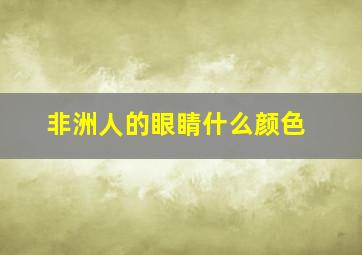 非洲人的眼睛什么颜色